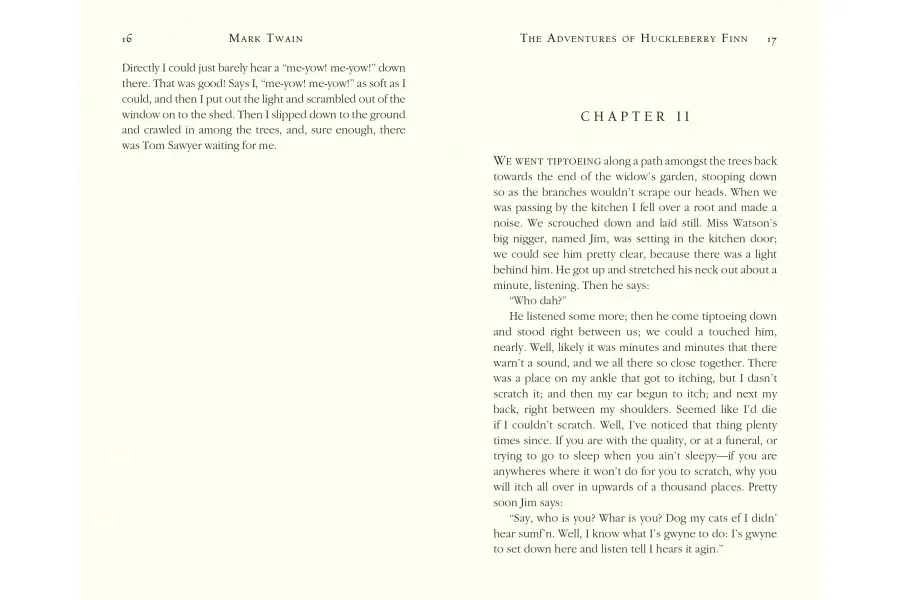 16 MARK TWAIN

Directly I could just barely hear a "me-yow! me-yow!" down there. That was good! Says I, "me-yow! me-yow!" as soft as I could, and then I put out the light and scrambled out of the window on to the shed. Then I slipped down to the ground and crawled in among the trees, and, sure enough, there was Tom Sawyer waiting for me.

THE ADVENTURES OF HUCKLEBERRY FINN 17

CHAPTER II

WE WENT TIPTOEING along a path amongst the trees back towards the end of the widow's garden, stooping down so as the branches wouldn't scrape our heads. When we was passing by the kitchen I fell over a root and made a noise. We scrouched down and laid still. Miss Watson's big nigger, named Jim, was setting in the kitchen door; we could see him pretty clear, because there was a light behind him. He got up and stretched his neck out about a minute, listening. Then he says:

"Who dah?"

He listened some more; then he come tiptoeing down and stood right between us; we could a touched him, nearly. Well, likely it was minutes and minutes that there warn't a sound, and we all there so close together. There was a place on my ankle that got to itching, but I dasn't scratch it; and then my ear begun to itch; and next my back, right between my shoulders. Seemed like I'd die if I couldn't scratch. Well, I've noticed that thing plenty times since. If you are with the quality, or at a funeral, or trying to go to sleep when you ain't sleepy—if you are anywheres where it won't do for you to scratch, why you will itch all over in upwards of a thousand places. Pretty soon Jim says:

"Say, who is you? Whar is you? Dog my cats ef I didn' hear sumf'n. Well, I know what I's gwyne to do: I's gwyne to set down here and listen tell I hears it agin."